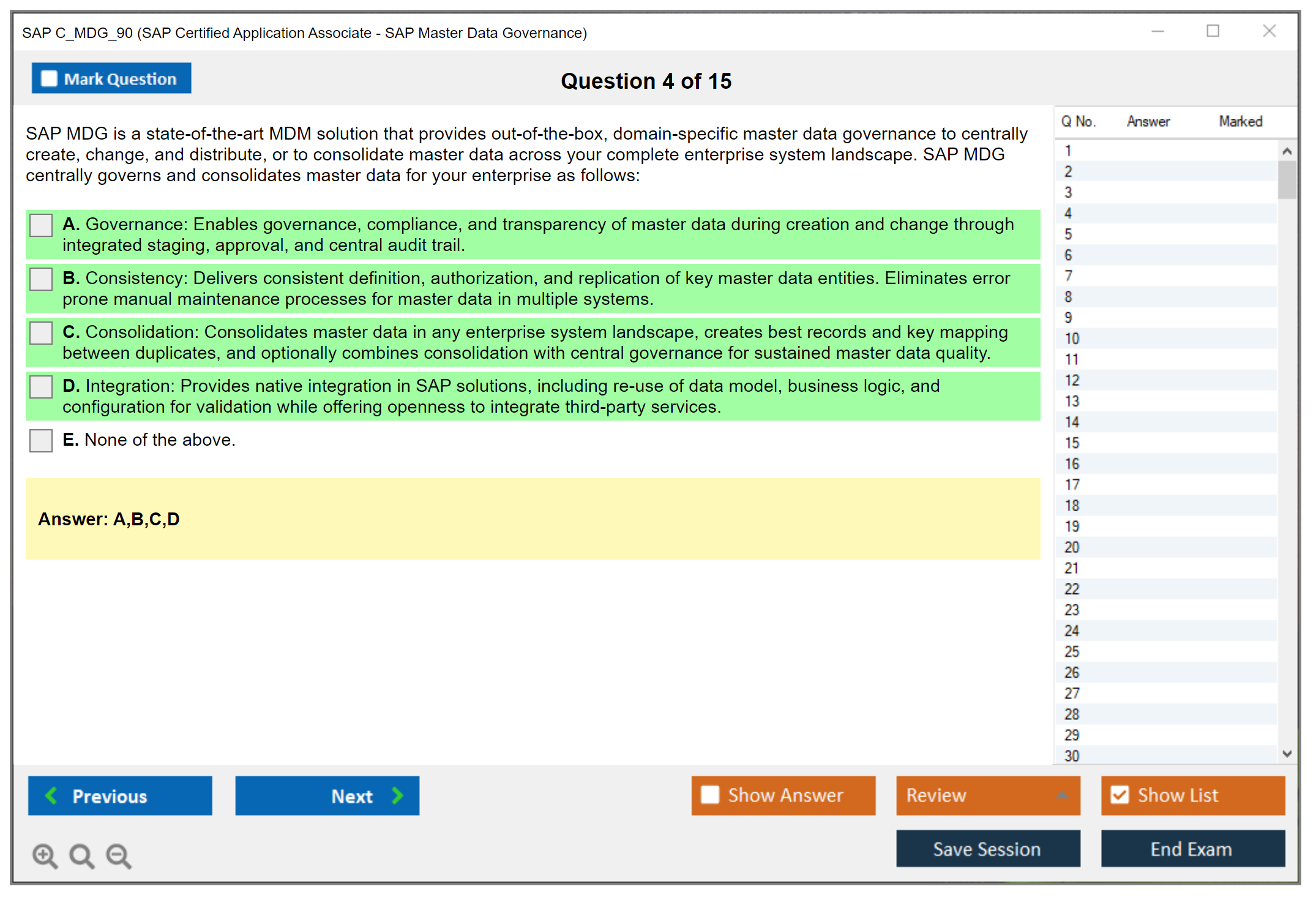 SAP C_MDG_90 (SAP Certified Application Associate - SAP Master Data Governance)

Mark Question

Question 4 of 15

SAP MDG is a state-of-the-art MDM solution that provides out-of-the-box, domain-specific master data governance to centrally create, change, and distribute, or to consolidate master data across your complete enterprise system landscape. SAP MDG centrally governs and consolidates master data for your enterprise as follows:

A. Governance: Enables governance, compliance, and transparency of master data during creation and change through integrated staging, approval, and central audit trail.

B. Consistency: Delivers consistent definition, authorization, and replication of key master data entities. Eliminates error prone manual maintenance processes for master data in multiple systems.

C. Consolidation: Consolidates master data in any enterprise system landscape, creates best records and key mapping between duplicates, and optionally combines consolidation with central governance for sustained master data quality.

D. Integration: Provides native integration in SAP solutions, including re-use of data model, business logic, and configuration for validation while offering openness to integrate third-party services.

E. None of the above.

Answer: A,B,C,D

| Q No. | Answer | Marked |
|---|---|---|
| 1 | | |
| 2 | | |
| 3 | | |
| 4 | | |
| 5 | | |
| 6 | | |
| 7 | | |
| 8 | | |
| 9 | | |
| 10 | | |
| 11 | | |
| 12 | | |
| 13 | | |
| 14 | | |
| 15 | | |
| 16 | | |
| 17 | | |
| 18 | | |
| 19 | | |
| 20 | | |
| 21 | | |
| 22 | | |
| 23 | | |
| 24 | | |
| 25 | | |
| 26 | | |
| 27 | | |
| 28 | | |
| 29 | | |
| 30 | | |

Previous Next Show Answer Review Show List

Save Session End Exam